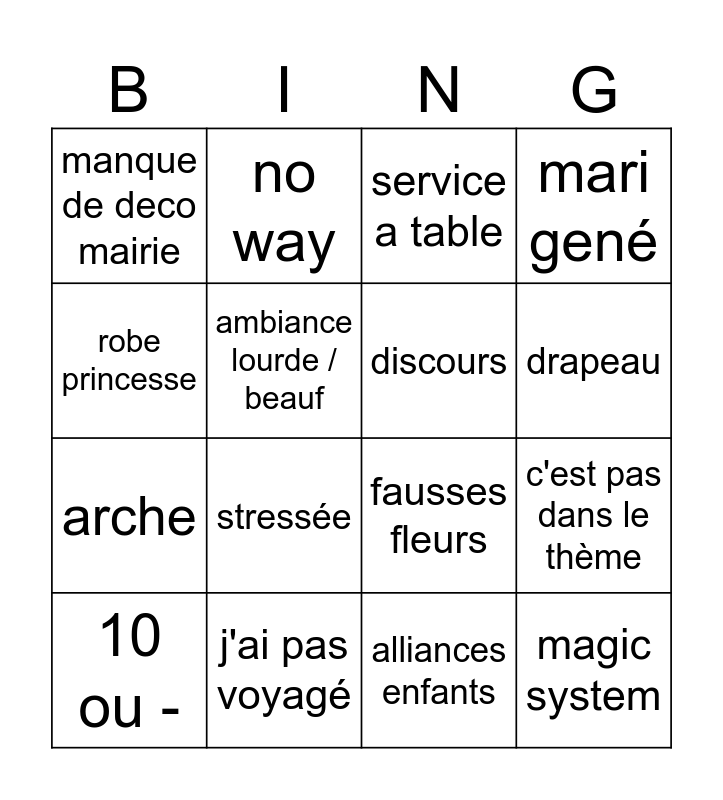 | B | I | N | G |
|---|---|---|---|
| manque de deco mairie | no way | service a table | mari gené |
| robe princesse | ambiance lourde / beauf | discours | drapeau |
| arche | stressée | fausses fleurs | c'est pas dans le thème |
| 10 ou - | j'ai pas voyagé | alliances enfants | magic system |